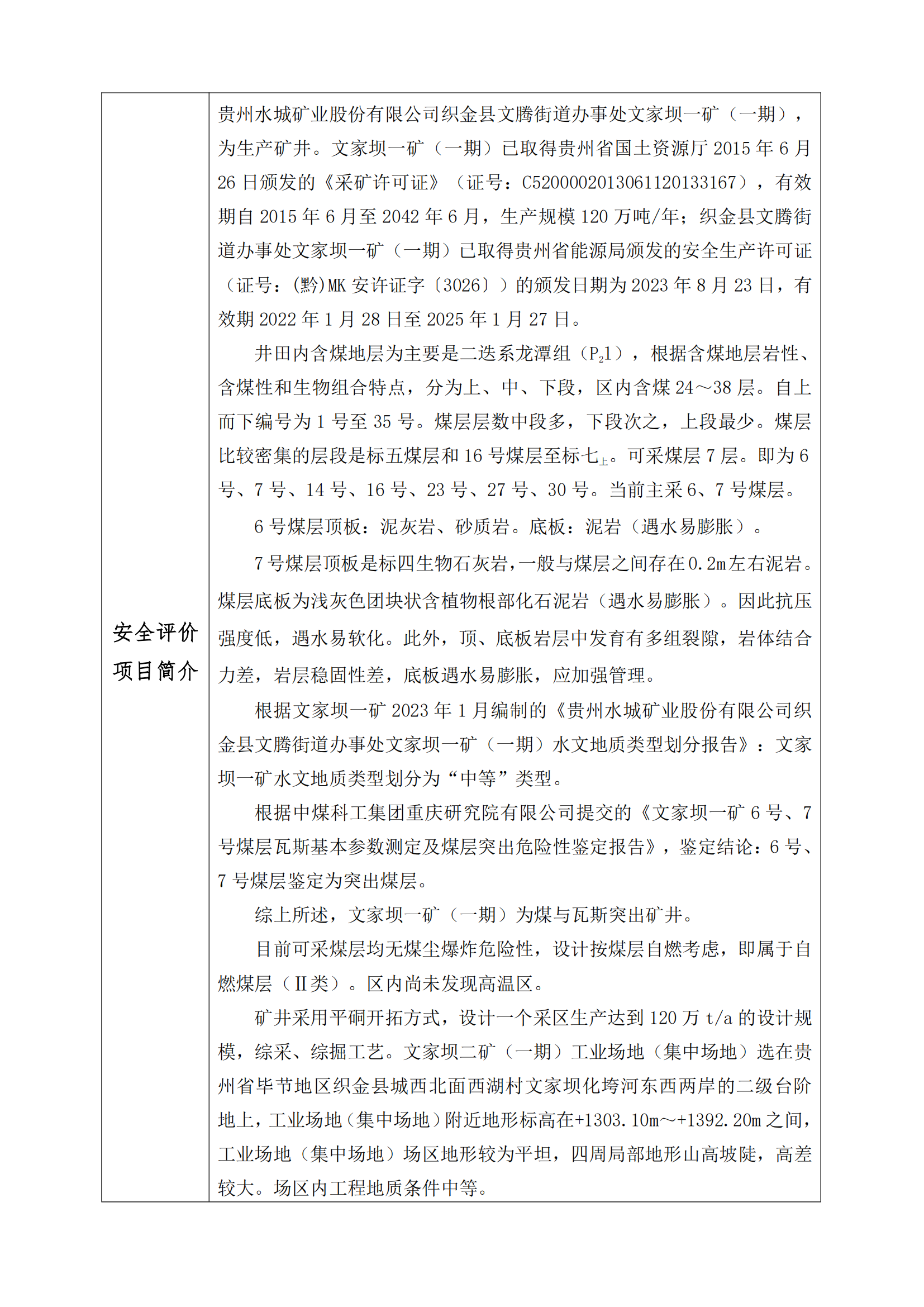 | 安全评价项目简介 | 贵州水城矿业股份有限公司织金县文腾街道办事处文家坝一矿（一期），为生产矿井。文家坝一矿（一期）已取得贵州省国土资源厅 2015 年 6 月 26 日颁发的《采矿许可证》（证号：C5200002013061120133167），有效期自 2015 年 6 月至 2042 年 6 月，生产规模 120 万吨/年；织金县文腾街道办事处文家坝一矿（一期）已取得贵州省能源局颁发的安全生产许可证（证号：(黔)MK 安许证字〔3026〕）的颁发日期为 2023 年 8 月 23 日，有效期 2022 年 1 月 28 日至 2025 年 1 月 27 日。<br>井田内含煤地层为主要是二迭系龙潭组（$P_2l$），根据含煤地层岩性、含煤性和生物组合特点，分为上、中、下段，区内含煤 24～38 层。自上而下编号为 1 号至 35 号。煤层层数中段多，下段次之，上段最少。煤层比较密集的层段是标五煤层和 16 号煤层至标七$_上$。可采煤层 7 层。即为 6 号、7 号、14 号、16 号、23 号、27 号、30 号。当前主采 6、7 号煤层。<br>6 号煤层顶板：泥灰岩、砂质岩。底板：泥岩（遇水易膨胀）。<br>7 号煤层顶板是标四生物石灰岩，一般与煤层之间存在 0.2m 左右泥岩。煤层底板为浅灰色团块状含植物根部化石泥岩（遇水易膨胀）。因此抗压强度低，遇水易软化。此外，顶、底板岩层中发育有多组裂隙，岩体结合力差，岩层稳固性差，底板遇水易膨胀，应加强管理。<br>根据文家坝一矿 2023 年 1 月编制的《贵州水城矿业股份有限公司织金县文腾街道办事处文家坝一矿（一期）水文地质类型划分报告》：文家坝一矿水文地质类型划分为“中等”类型。<br>根据中煤科工集团重庆研究院有限公司提交的《文家坝一矿 6 号、7 号煤层瓦斯基本参数测定及煤层突出危险性鉴定报告》，鉴定结论：6 号、7 号煤层鉴定为突出煤层。<br>综上所述，文家坝一矿（一期）为煤与瓦斯突出矿井。<br>目前可采煤层均无煤尘爆炸危险性，设计按煤层自燃考虑，即属于自燃煤层（Ⅱ类）。区内尚未发现高温区。<br>矿井采用平硐开拓方式，设计一个采区生产达到 120 万 t/a 的设计规模，综采、综掘工艺。文家坝二矿（一期）工业场地（集中场地）选在贵州省毕节地区织金县城西北面西湖村文家坝化垮河东西两岸的二级台阶地上，工业场地（集中场地）附近地形标高在+1303.10m～+1392.20m 之间，工业场地（集中场地）场区地形较为平坦，四周局部地形山高坡陡，高差较大。场区内工程地质条件中等。 |
|---|---|